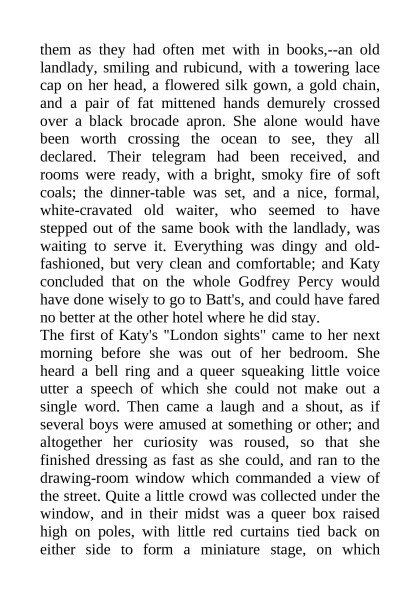 them as they had often met with in books,--an old landlady, smiling and rubicund, with a towering lace cap on her head, a flowered silk gown, a gold chain, and a pair of fat mittened hands demurely crossed over a black brocade apron. She alone would have been worth crossing the ocean to see, they all declared. Their telegram had been received, and rooms were ready, with a bright, smoky fire of soft coals; the dinner-table was set, and a nice, formal, white-cravated old waiter, who seemed to have stepped out of the same book with the landlady, was waiting to serve it. Everything was dingy and old-fashioned, but very clean and comfortable; and Katy concluded that on the whole Godfrey Percy would have done wisely to go to Batt's, and could have fared no better at the other hotel where he did stay.
The first of Katy's "London sights" came to her next morning before she was out of her bedroom. She heard a bell ring and a queer squeaking little voice utter a speech of which she could not make out a single word. Then came a laugh and a shout, as if several boys were amused at something or other; and altogether her curiosity was roused, so that she finished dressing as fast as she could, and ran to the drawing-room window which commanded a view of the street. Quite a little crowd was collected under the window, and in their midst was a queer box raised high on poles, with little red curtains tied back on either side to form a miniature stage, on which